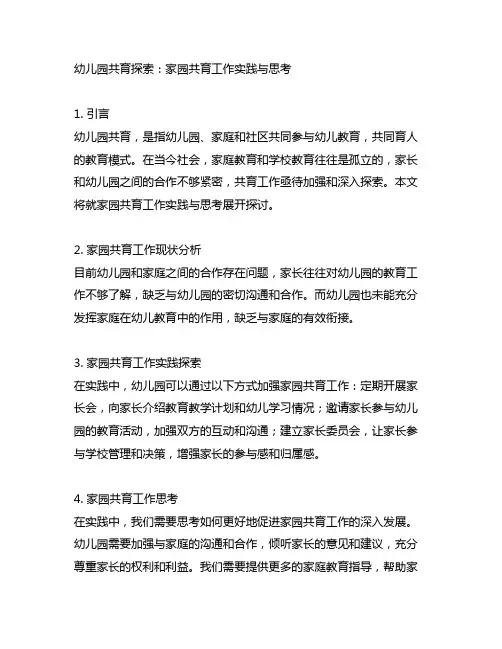 幼儿园共育探索：家园共育工作实践与思考

1. 引言
幼儿园共育，是指幼儿园、家庭和社区共同参与幼儿教育，共同育人的教育模式。在当今社会，家庭教育和学校教育往往是孤立的，家长和幼儿园之间的合作不够紧密，共育工作亟待加强和深入探索。本文将就家园共育工作实践与思考展开探讨。

2. 家园共育工作现状分析
目前幼儿园和家庭之间的合作存在问题，家长往往对幼儿园的教育工作不够了解，缺乏与幼儿园的密切沟通和合作。而幼儿园也未能充分发挥家庭在幼儿教育中的作用，缺乏与家庭的有效衔接。

3. 家园共育工作实践探索
在实践中，幼儿园可以通过以下方式加强家园共育工作：定期开展家长会，向家长介绍教育教学计划和幼儿学习情况；邀请家长参与幼儿园的教育活动，加强双方的互动和沟通；建立家长委员会，让家长参与学校管理和决策，增强家长的参与感和归属感。

4. 家园共育工作思考
在实践中，我们需要思考如何更好地促进家园共育工作的深入发展。幼儿园需要加强与家庭的沟通和合作，倾听家长的意见和建议，充分尊重家长的权利和利益。我们需要提供更多的家庭教育指导，帮助家